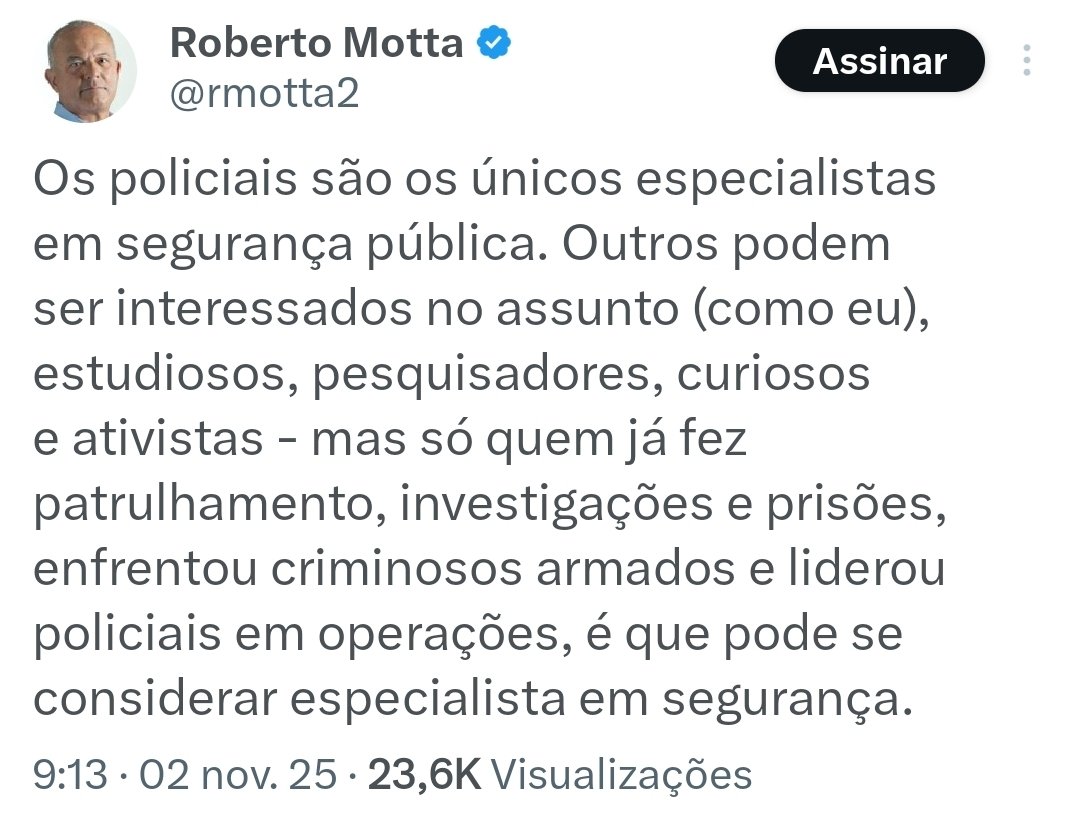 Roberto Motta
@rmotta2

Assinar

Os policiais são os únicos especialistas em segurança pública. Outros podem ser interessados no assunto (como eu), estudiosos, pesquisadores, curiosos e ativistas - mas só quem já fez patrulhamento, investigações e prisões, enfrentou criminosos armados e liderou policiais em operações, é que pode se considerar especialista em segurança.

9:13 · 02 nov. 25 · 23,6K Visualizações